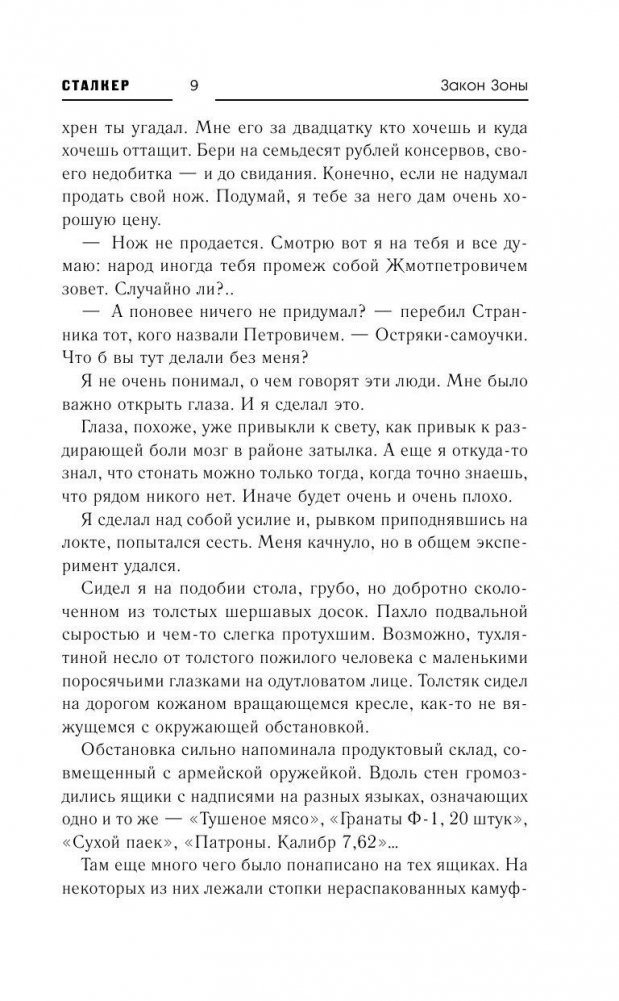 СТАЛКЕР 9 Закон Зоны

хрен ты угадал. Мне его за двадцатку кто хочешь и куда хочешь оттащит. Бери на семьдесят рублей консервов, своего недобитка — и до свидания. Конечно, если не надумал продать свой нож. Подумай, я тебе за него дам очень хорошую цену.

— Нож не продается. Смотрю вот я на тебя и все думаю: народ иногда тебя промеж собой Жмотпетровичем зовет. Случайно ли?..

— А поновее ничего не придумал? — перебил Странника тот, кого назвали Петровичем. — Остряки-самоучки. Что б вы тут делали без меня?

Я не очень понимал, о чем говорят эти люди. Мне было важно открыть глаза. И я сделал это.

Глаза, похоже, уже привыкли к свету, как привык к раздирающей боли мозг в районе затылка. А еще я откуда-то знал, что стонать можно только тогда, когда точно знаешь, что рядом никого нет. Иначе будет очень и очень плохо.

Я сделал над собой усилие и, рывком приподнявшись на локте, попытался сесть. Меня качнуло, но в общем эксперимент удался.

Сидел я на подобии стола, грубо, но добротно сколоченном из толстых шершавых досок. Пахло подвальной сыростью и чем-то слегка протухшим. Возможно, тухлятиной несло от толстого пожилого человека с маленькими поросячьими глазками на одутловатом лице. Толстяк сидел на дорогом кожаном вращающемся кресле, как-то не вяжущемся с окружающей обстановкой.

Обстановка сильно напоминала продуктовый склад, совмещенный с армейской оружейкой. Вдоль стен громоздились ящики с надписями на разных языках, означающих одно и то же — «Тушеное мясо», «Гранаты Ф-1, 20 штук», «Сухой паек», «Патроны. Калибр 7,62»...

Там еще много чего было понаписано на тех ящиках. На некоторых из них лежали стопки нераспакованных камуф-